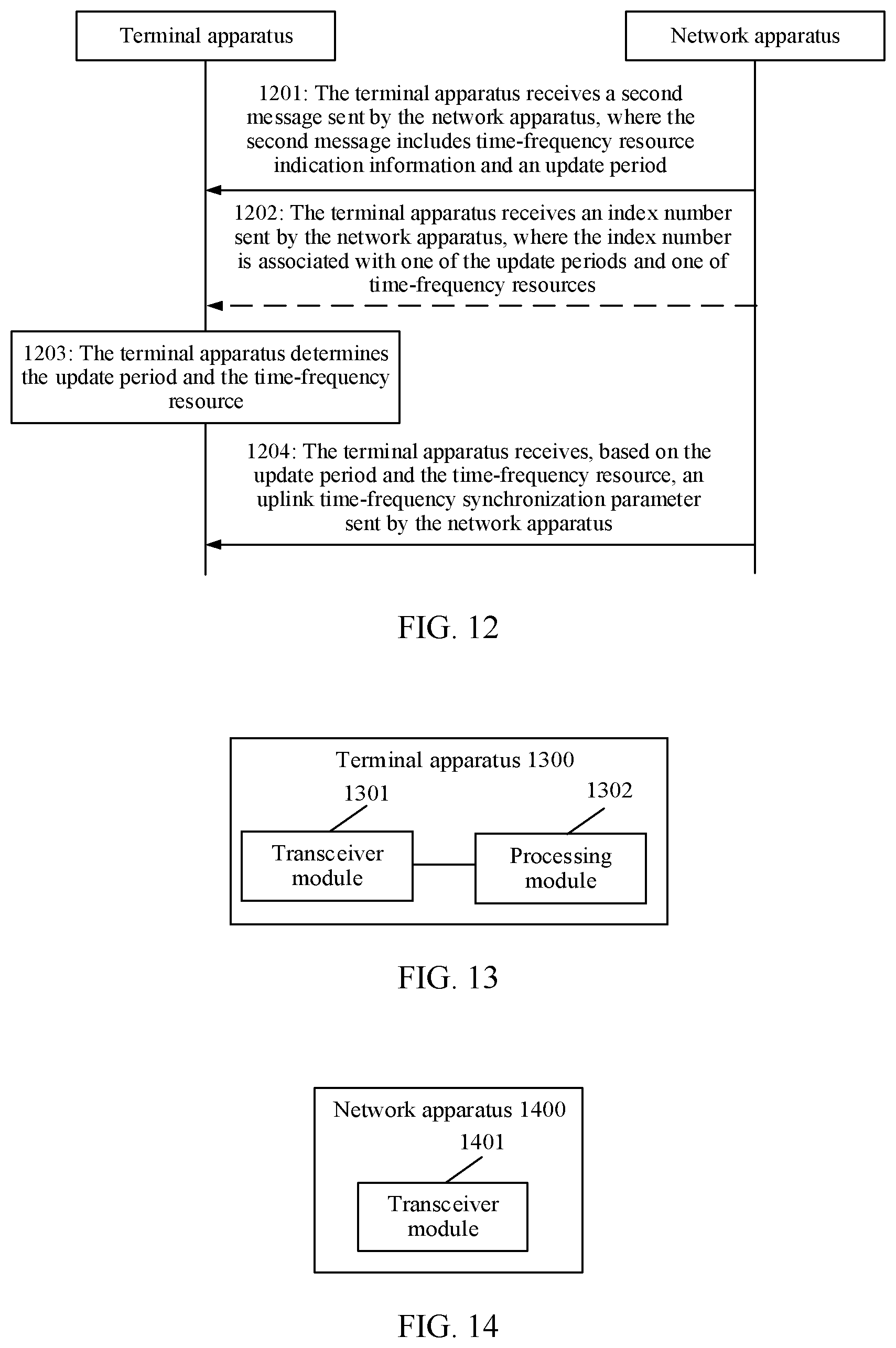 Terminal apparatus

Network apparatus

1201: The terminal apparatus receives a second message sent by the network apparatus, where the second message includes time-frequency resource indication information and an update period

1202: The terminal apparatus receives an index number sent by the network apparatus, where the index number is associated with one of the update periods and one of time-frequency resources

1203: The terminal apparatus determines the update period and the time-frequency resource

1204: The terminal apparatus receives, based on the update period and the time-frequency resource, an uplink time-frequency synchronization parameter sent by the network apparatus

FIG. 12

Terminal apparatus 1300

1301

1302

Transceiver module

Processing module

FIG. 13

Network apparatus 1400

1401

Transceiver module

FIG. 14